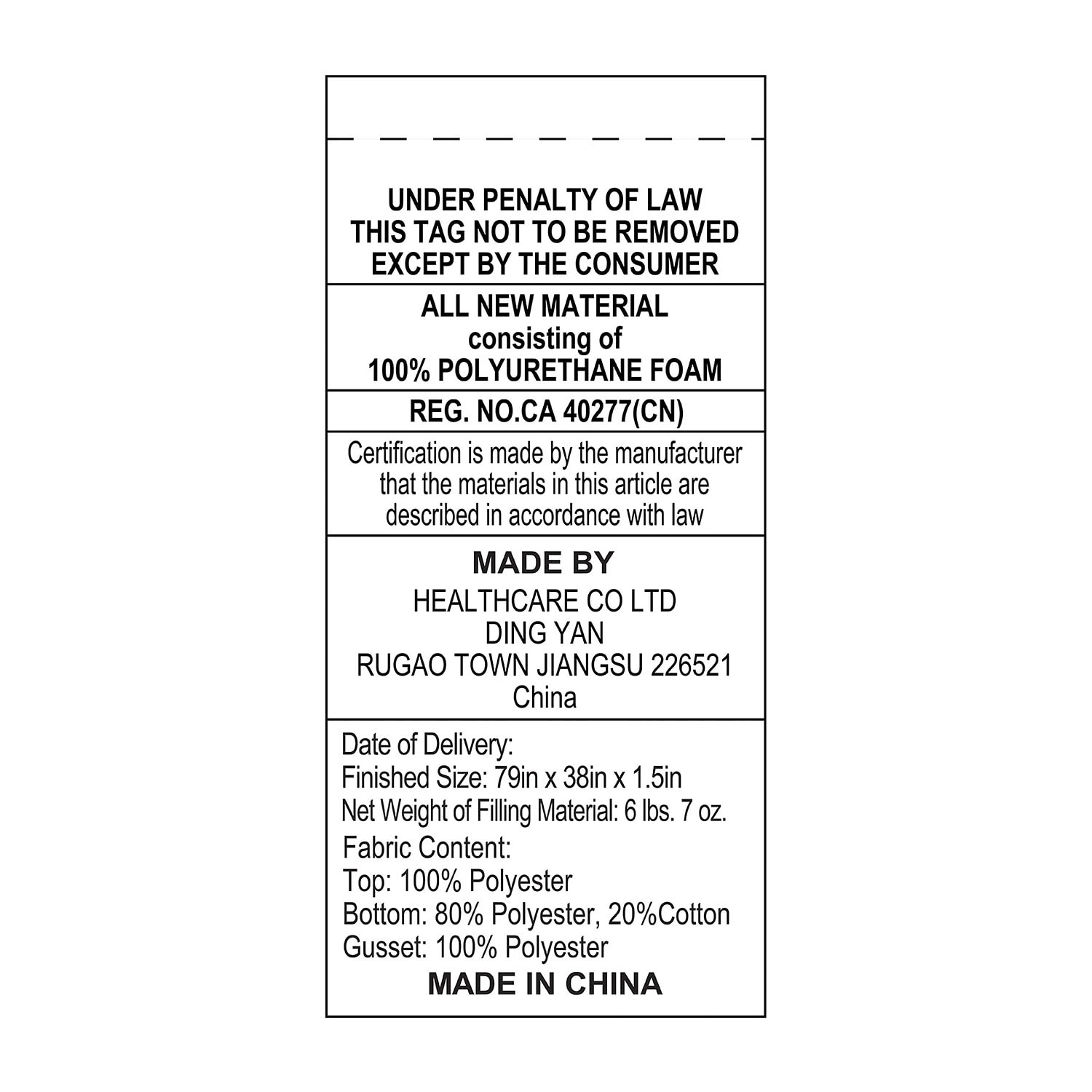 UNDER PENALTY OF LAW
THIS TAG NOT TO BE REMOVED
EXCEPT BY THE CONSUMER

ALL NEW MATERIAL
consisting of
100% POLYURETHANE FOAM

REG. NO.CA 40277(CN)

Certification is made by the manufacturer that the materials in this article are described in accordance with law

MADE BY
HEALTHCARE CO LTD
DING YAN
RUGAO TOWN JIANGSU 226521
China

Date of Delivery:
Finished Size: 79in x 38in x 1.5in
Net Weight of Filling Material: 6 lbs. 7 oz.
Fabric Content:
Top: 100% Polyester
Bottom: 80% Polyester, 20%Cotton
Gusset: 100% Polyester
MADE IN CHINA